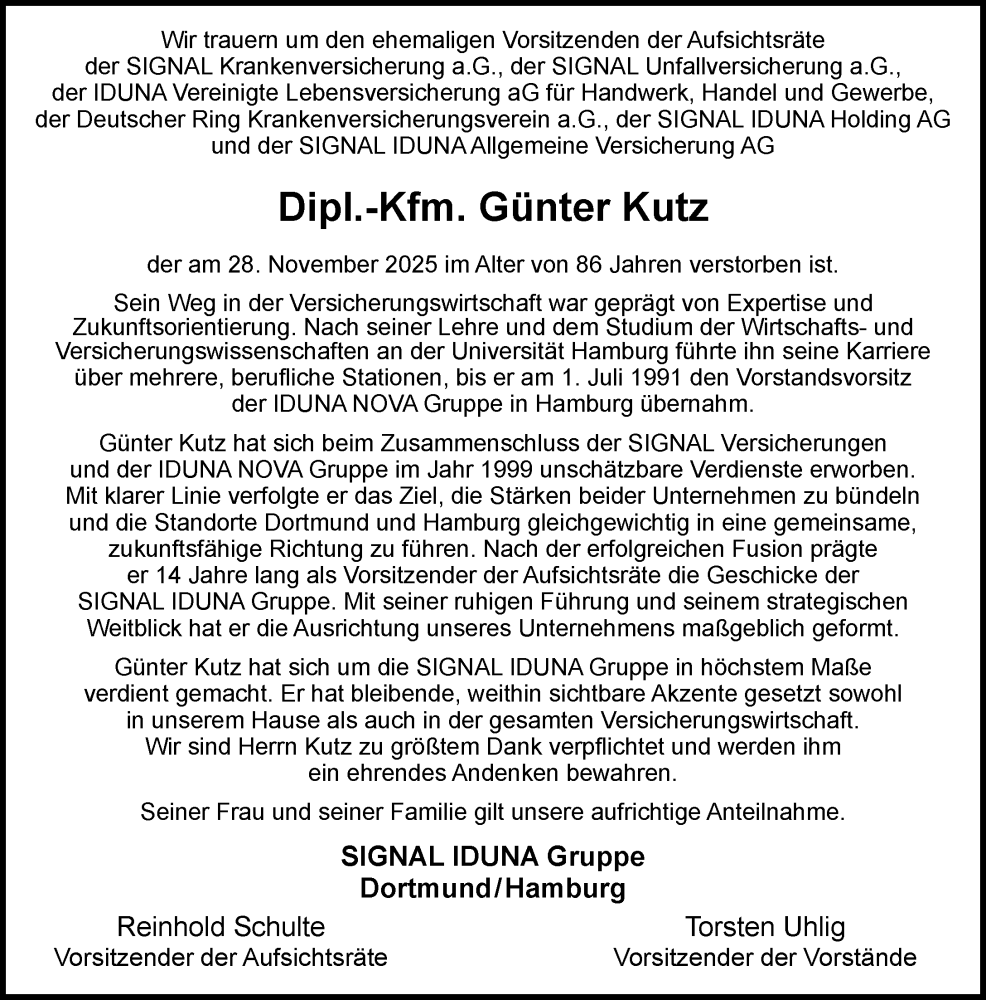 Wir trauern um den ehemaligen Vorsitzenden der Aufsichtsräte der SIGNAL Krankenversicherung a.G., der SIGNAL Unfallversicherung a.G., der IDUNA Vereinigte Lebensversicherung aG für Handwerk, Handel und Gewerbe, der Deutscher Ring Krankenversicherungsverein a.G., der SIGNAL IDUNA Holding AG und der SIGNAL IDUNA Allgemeine Versicherung AG

Dipl.-Kfm. Günter Kutz

der am 28. November 2025 im Alter von 86 Jahren verstorben ist.

Sein Weg in der Versicherungswirtschaft war geprägt von Expertise und Zukunftsorientierung. Nach seiner Lehre und dem Studium der Wirtschafts- und Versicherungswissenschaften an der Universität Hamburg führte ihn seine Karriere über mehrere, berufliche Stationen, bis er am 1. Juli 1991 den Vorstandsvorsitz der IDUNA NOVA Gruppe in Hamburg übernahm.

Günter Kutz hat sich beim Zusammenschluss der SIGNAL Versicherungen und der IDUNA NOVA Gruppe im Jahr 1999 unschätzbare Verdienste erworben. Mit klarer Linie verfolgte er das Ziel, die Stärken beider Unternehmen zu bündeln und die Standorte Dortmund und Hamburg gleichgewichtig in eine gemeinsame, zukunftsfähige Richtung zu führen. Nach der erfolgreichen Fusion prägte er 14 Jahre lang als Vorsitzender der Aufsichtsräte die Geschicke der SIGNAL IDUNA Gruppe. Mit seiner ruhigen Führung und seinem strategischen Weitblick hat er die Ausrichtung unseres Unternehmens maßgeblich geformt.

Günter Kutz hat sich um die SIGNAL IDUNA Gruppe in höchstem Maße verdient gemacht. Er hat bleibende, weithin sichtbare Akzente gesetzt sowohl in unserem Hause als auch in der gesamten Versicherungswirtschaft. Wir sind Herrn Kutz zu größtem Dank verpflichtet und werden ihm ein ehrendes Andenken bewahren.

Seiner Frau und seiner Familie gilt unsere aufrichtige Anteilnahme.

SIGNAL IDUNA Gruppe
Dortmund/Hamburg

Reinhold Schulte
Vorsitzender der Aufsichtsräte

Torsten Uhlig
Vorsitzender der Vorstände